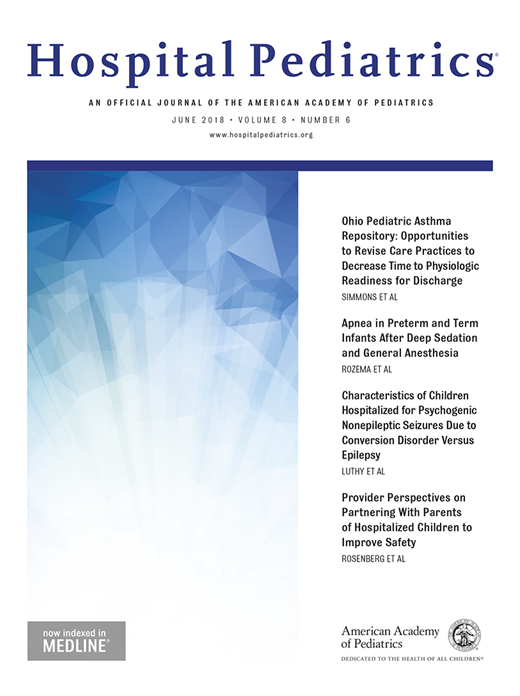 Hospital Pediatrics®

AN OFFICIAL JOURNAL OF THE AMERICAN ACADEMY OF PEDIATRICS

JUNE 2018 • VOLUME 8 • NUMBER 6

www.hospitalpediatrics.org

Ohio Pediatric Asthma Repository: Opportunities to Revise Care Practices to Decrease Time to Physiologic Readiness for Discharge

SIMMONS ET AL

Apnea in Preterm and Term Infants After Deep Sedation and General Anesthesia

ROZEMA ET AL

Characteristics of Children Hospitalized for Psychogenic Nonepileptic Seizures Due to Conversion Disorder Versus Epilepsy

LUTHY ET AL

Provider Perspectives on Partnering With Parents of Hospitalized Children to Improve Safety

ROSENBERG ET AL

now indexed in MEDLINE®

American Academy of Pediatrics

DEDICATED TO THE HEALTH OF ALL CHILDREN®